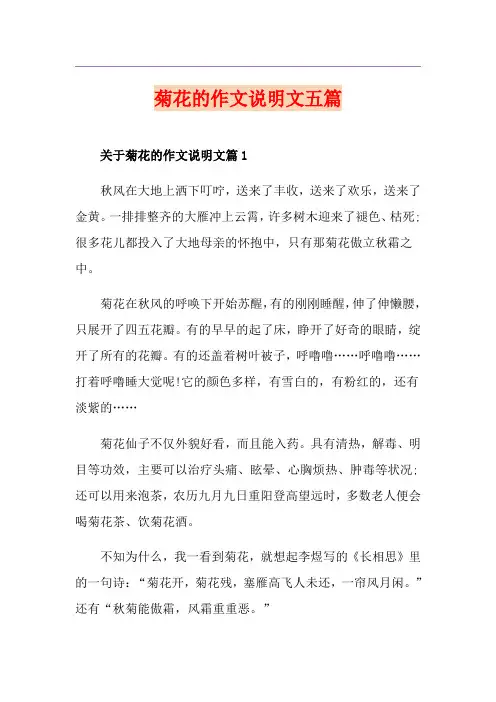 菊花的作文说明文五篇

关于菊花的作文说明文篇1

秋风在大地上洒下叮咛，送来了丰收，送来了欢乐，送来了金黄。一排排整齐的大雁冲上云霄，许多树木迎来了褪色、枯死；很多花儿都投入了大地母亲的怀抱中，只有那菊花傲立秋霜之中。

菊花在秋风的呼唤下开始苏醒，有的刚刚睡醒，伸了伸懒腰，只展开了四五花瓣。有的早早的起了床，睁开了好奇的眼睛，绽开了所有的花瓣。有的还盖着树叶被子，呼噜噜……呼噜噜……打着呼噜睡大觉呢!它的颜色多样，有雪白的，有粉红的，还有淡紫的……

菊花仙子不仅外貌好看，而且能入药。具有清热，解毒、明目等功效，主要可以治疗头痛、眩晕、心胸烦热、肿毒等状况；还可以用来泡茶，农历九月九日重阳登高望远时，多数老人便会喝菊花茶、饮菊花酒。

不知为什么，我一看到菊花，就想起李煜写的《长相思》里的一句诗：“菊花开，菊花残，塞雁高飞人未还，一帘风月闲。”还有“秋菊能傲霜，风霜重重恶。”